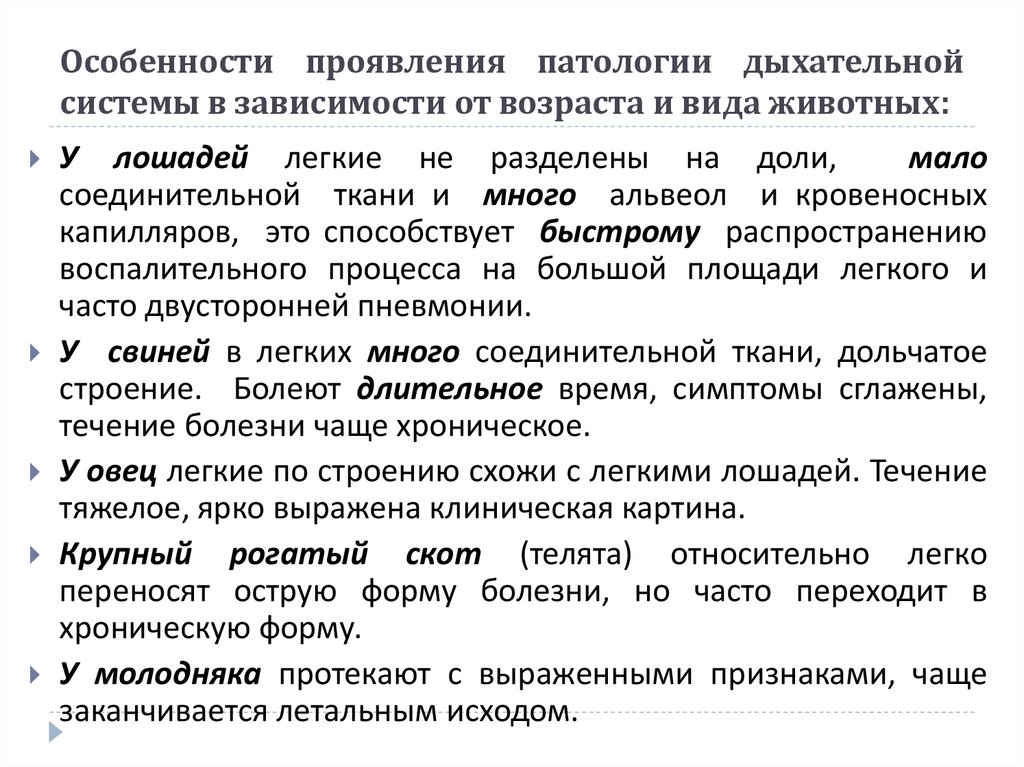 Особенности проявления патологии дыхательной системы в зависимости от возраста и вида животных:

У лошадей легкие не разделены на доли, мало соединительной ткани и много альвеол и кровеносных капилляров, это способствует быстрому распространению воспалительного процесса на большой площади легкого и часто двусторонней пневмонии.

У свиней в легких много соединительной ткани, дольчатое строение. Болеют длительное время, симптомы сглажены, течение болезни чаще хроническое.

У овец легкие по строению схожи с легкими лошадей. Течение тяжелое, ярко выражена клиническая картина.

Крупный рогатый скот (телята) относительно легко переносят острую форму болезни, но часто переходит в хроническую форму.

У молодняка протекают с выраженными признаками, чаще заканчивается летальным исходом.